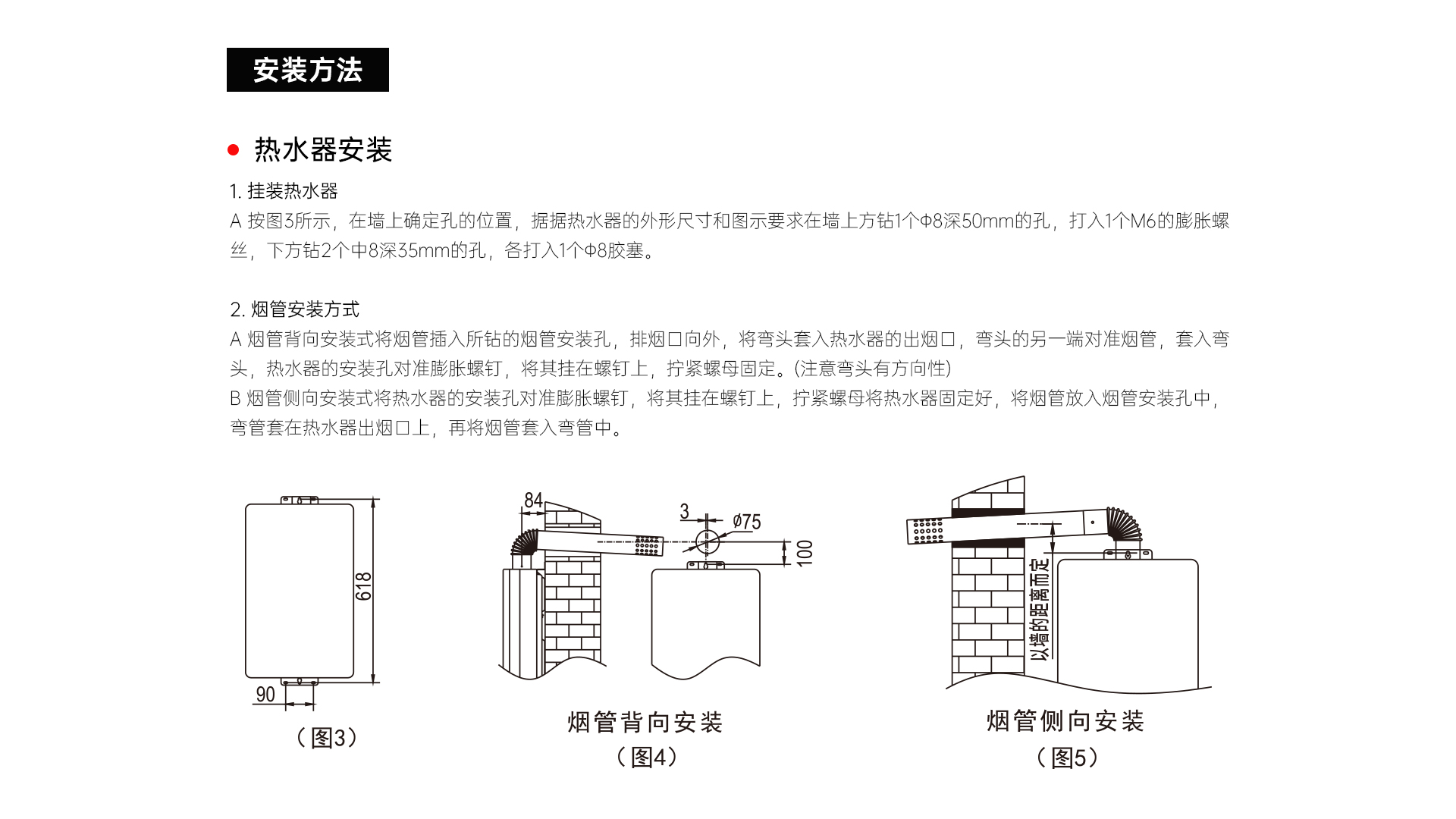 安装方法

热水器安装

1. 挂装热水器
A 按图3所示，在墙上确定孔的位置，据据热水器的外形尺寸和图示要求在墙上方钻1个Φ8深50mm的孔，打入1个M6的膨胀螺丝，下方钻2个中8深35mm的孔，各打入1个Φ8胶塞。

2. 烟管安装方式
A 烟管背向安装式将烟管插入所钻的烟管安装孔，排烟口向外，将弯头套入热水器的出烟口，弯头的另一端对准烟管，套入弯头，热水器的安装孔对准膨胀螺钉，将其挂在螺钉上，拧紧螺母固定。(注意弯头有方向性)
B 烟管侧向安装式将热水器的安装孔对准膨胀螺钉，将其挂在螺钉上，拧紧螺母将热水器固定好，将烟管放入烟管安装孔中，弯管套在热水器出烟口上，再将烟管套入弯管中。

618
90
（图3）

84
3
Ø75
100
烟管背向安装
（图4）

以墙的距离而定
烟管侧向安装
（图5）